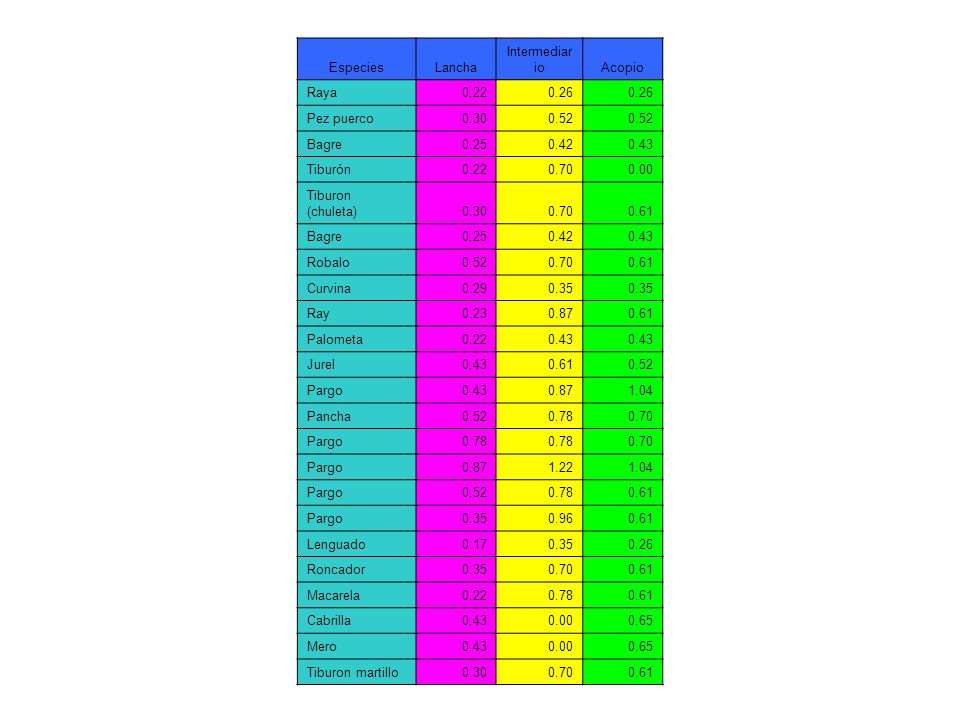 | Especies | Lancha | Intermediario | Acopio |
|---|---|---|---|
| Raya | 0.22 | 0.26 | 0.26 |
| Pez puerco | 0.30 | 0.52 | 0.52 |
| Bagre | 0.25 | 0.42 | 0.43 |
| Tiburón | 0.22 | 0.70 | 0.00 |
| Tiburon (chuleta) | 0.30 | 0.70 | 0.61 |
| Bagre | 0.25 | 0.42 | 0.43 |
| Robalo | 0.52 | 0.70 | 0.61 |
| Curvina | 0.29 | 0.35 | 0.35 |
| Ray | 0.23 | 0.87 | 0.61 |
| Palometa | 0.22 | 0.43 | 0.43 |
| Jurel | 0.43 | 0.61 | 0.52 |
| Pargo | 0.43 | 0.87 | 1.04 |
| Pancha | 0.52 | 0.78 | 0.70 |
| Pargo | 0.78 | 0.78 | 0.70 |
| Pargo | 0.87 | 1.22 | 1.04 |
| Pargo | 0.52 | 0.78 | 0.61 |
| Pargo | 0.35 | 0.96 | 0.61 |
| Lenguado | 0.17 | 0.35 | 0.26 |
| Roncador | 0.35 | 0.70 | 0.61 |
| Macarela | 0.22 | 0.78 | 0.61 |
| Cabrilla | 0.43 | 0.00 | 0.65 |
| Mero | 0.43 | 0.00 | 0.65 |
| Tiburon martillo | 0.30 | 0.70 | 0.61 |